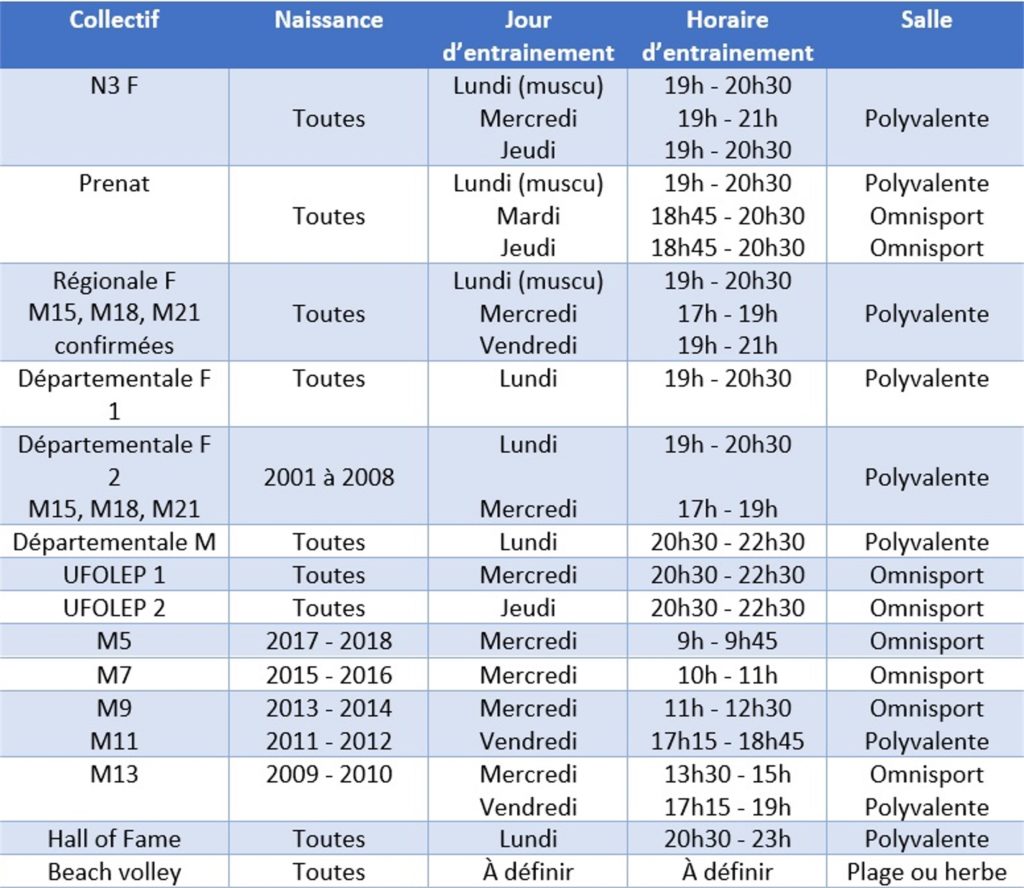 | Collectif | Naissance | Jour d'entrainement | Horaire d'entrainement | Salle |
|---|---|---|---|---|
| N3 F | Toutes | Lundi (muscu) Mercredi Jeudi | 19h - 20h30 19h - 21h 19h - 20h30 | Polyvalente |
| Prenat | Toutes | Lundi (muscu) Mardi Jeudi | 19h - 20h30 18h45 - 20h30 18h45 - 20h30 | Polyvalente Omnisport Omnisport |
| Régionale F M15, M18, M21 confirmées | Toutes | Lundi (muscu) Mercredi Vendredi | 19h - 20h30 17h - 19h 19h - 21h | Polyvalente |
| Départementale F 1 | Toutes | Lundi | 19h - 20h30 | Polyvalente |
| Départementale F 2 M15, M18, M21 | 2001 à 2008 | Lundi Mercredi | 19h - 20h30 17h - 19h | Polyvalente |
| Départementale M | Toutes | Lundi | 20h30 - 22h30 | Polyvalente |
| UFOLEP 1 | Toutes | Mercredi | 20h30 - 22h30 | Omnisport |
| UFOLEP 2 | Toutes | Jeudi | 20h30 - 22h30 | Omnisport |
| M5 | 2017 - 2018 | Mercredi | 9h - 9h45 | Omnisport |
| M7 | 2015 - 2016 | Mercredi | 10h - 11h | Omnisport |
| M9 M11 | 2013 - 2014 2011 - 2012 | Mercredi Vendredi | 11h - 12h30 17h15 - 18h45 | Omnisport Polyvalente |
| M13 | 2009 - 2010 | Mercredi Vendredi | 13h30 - 15h 17h15 - 19h | Omnisport Polyvalente |
| Hall of Fame | Toutes | Lundi | 20h30 - 23h | Polyvalente |
| Beach volley | Toutes | À définir | À définir | Plage ou herbe |